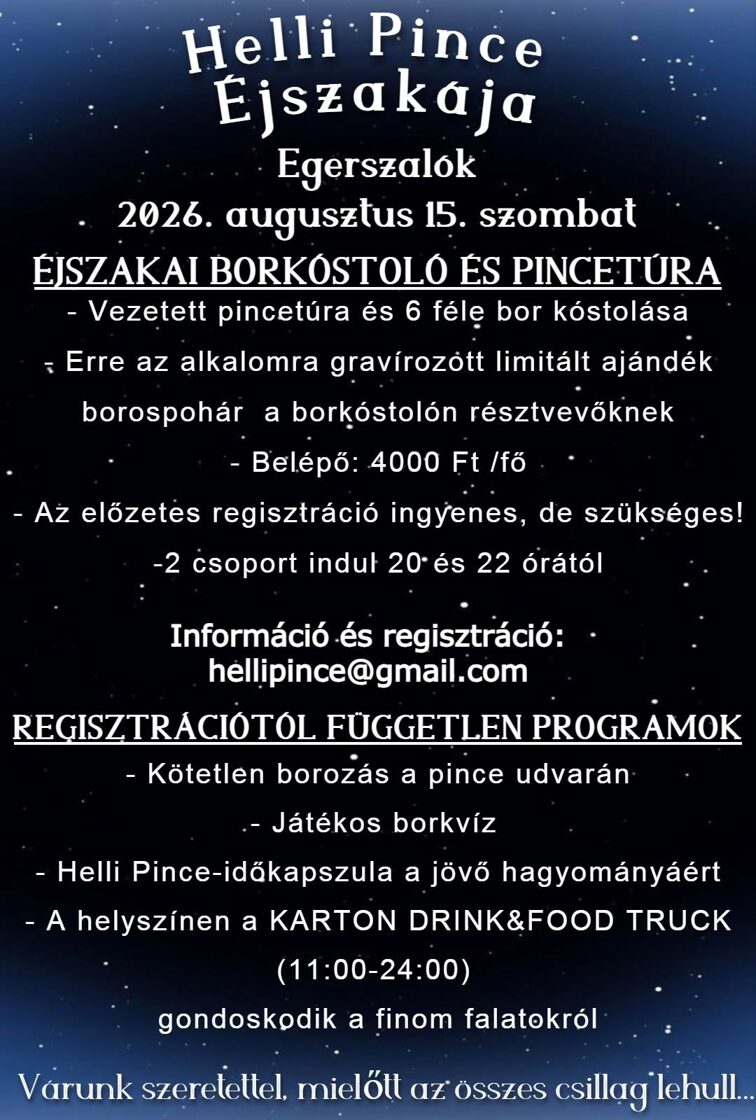 Helli Pince Éjszakája

Egerszalók
2026. augusztus 15. szombat

ÉJSZAKAI BORKÓSTOLÓ ÉS PINCETÚRA

- Vezetett pincetúra és 6 féle bor kóstolása

- Erre az alkalomra gravírozott limitált ajándék borospohár a borkóstolón résztvevőknek

- Belépő: 4000 Ft /fő

- Az előzetes regisztráció ingyenes, de szükséges!

-2 csoport indul 20 és 22 órától

Információ és regisztráció:
hellipince@gmail.com

REGISZTRÁCIÓTÓL FÜGGETLEN PROGRAMOK

- Kötetlen borozás a pince udvarán

- Játékos borkvíz

- Helli Pince-időkapszula a jövő hagyományáért

- A helyszínen a KARTON DRINK&FOOD TRUCK (11:00-24:00) gondoskodik a finom falatokról

Várunk szeretettel, mielőtt az összes csillag lehull...